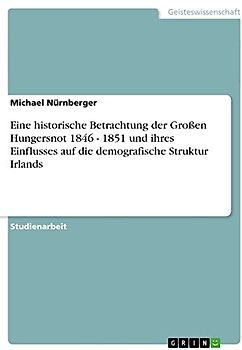 Geisteswissenschaft

Michael Nürnberger

Eine historische Betrachtung der Großen Hungersnot 1846 - 1851 und ihres Einflusses auf die demografische Struktur Irlands

Studienarbeit

GRIN